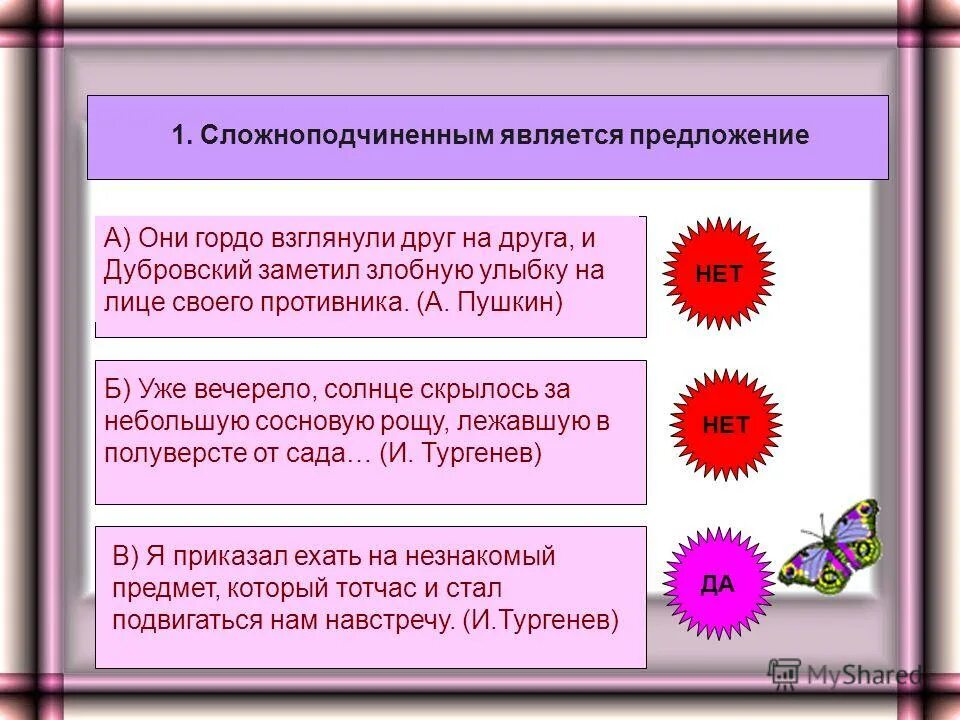 1. Сложноподчиненным является предложение

А) Они гордо взглянули друг на друга, и Дубровский заметил злобную улыбку на лице своего противника. (А. Пушкин)

НЕТ

Б) Уже вечерело, солнце скрылось за небольшую сосновую рощу, лежавшую в полуверсте от сада… (И. Тургенев)

НЕТ

В) Я приказал ехать на незнакомый предмет, который тотчас и стал подвигаться нам навстречу. (И.Тургенев)

ДА

MyShared